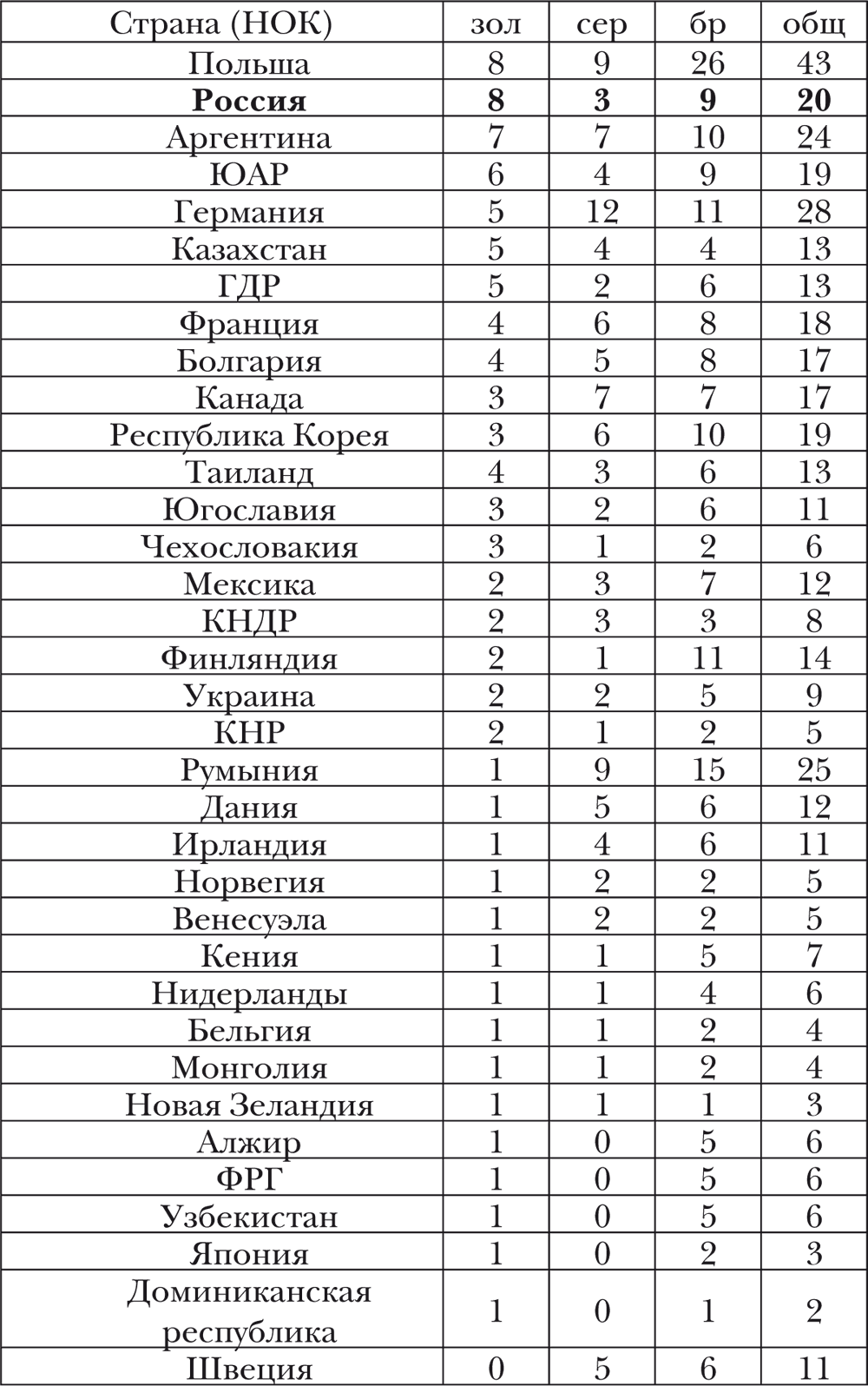 | Страна (НОК) | зол | сер | бр | общ |
|---|---|---|---|---|
| Польша | 8 | 9 | 26 | 43 |
| **Россия** | **8** | **3** | **9** | **20** |
| Аргентина | 7 | 7 | 10 | 24 |
| ЮАР | 6 | 4 | 9 | 19 |
| Германия | 5 | 12 | 11 | 28 |
| Казахстан | 5 | 4 | 4 | 13 |
| ГДР | 5 | 2 | 6 | 13 |
| Франция | 4 | 6 | 8 | 18 |
| Болгария | 4 | 5 | 8 | 17 |
| Канада | 3 | 7 | 7 | 17 |
| Республика Корея | 3 | 6 | 10 | 19 |
| Таиланд | 4 | 3 | 6 | 13 |
| Югославия | 3 | 2 | 6 | 11 |
| Чехословакия | 3 | 1 | 2 | 6 |
| Мексика | 2 | 3 | 7 | 12 |
| КНДР | 2 | 3 | 3 | 8 |
| Финляндия | 2 | 1 | 11 | 14 |
| Украина | 2 | 2 | 5 | 9 |
| КНР | 2 | 1 | 2 | 5 |
| Румыния | 1 | 9 | 15 | 25 |
| Дания | 1 | 5 | 6 | 12 |
| Ирландия | 1 | 4 | 6 | 11 |
| Норвегия | 1 | 2 | 2 | 5 |
| Венесуэла | 1 | 2 | 2 | 5 |
| Кения | 1 | 1 | 5 | 7 |
| Нидерланды | 1 | 1 | 4 | 6 |
| Бельгия | 1 | 1 | 2 | 4 |
| Монголия | 1 | 1 | 2 | 4 |
| Новая Зеландия | 1 | 1 | 1 | 3 |
| Алжир | 1 | 0 | 5 | 6 |
| ФРГ | 1 | 0 | 5 | 6 |
| Узбекистан | 1 | 0 | 5 | 6 |
| Япония | 1 | 0 | 2 | 3 |
| Доминиканская республика | 1 | 0 | 1 | 2 |
| Швеция | 0 | 5 | 6 | 11 |